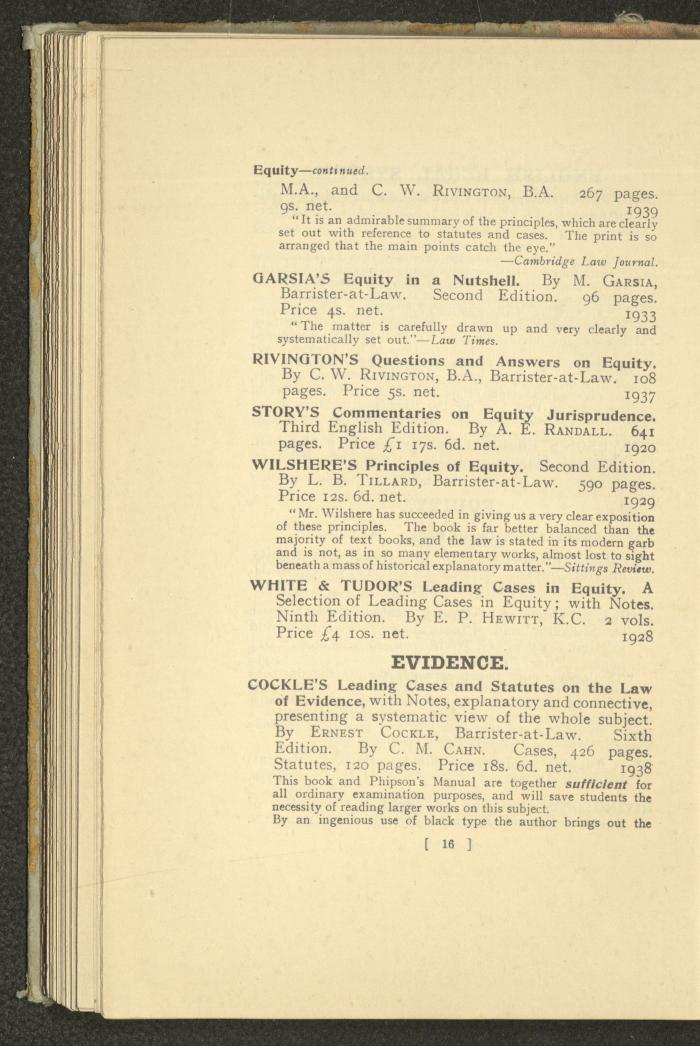 Equity—continued.

M.A., and C. W. Rivington, B.A. 267 pages. 9s. net. 1939

"It is an admirable summary of the principles, which are clearly set out with reference to statutes and cases. The print is so arranged that the main points catch the eye."
—Cambridge Law Journal.

GARSIA'S Equity in a Nutshell. By M. Garsia, Barrister-at-Law. Second Edition. 96 pages. Price 4s. net. 1933

"The matter is carefully drawn up and very clearly and systematically set out."—Law Times.

RIVINGTON'S Questions and Answers on Equity. By C. W. Rivington, B.A., Barrister-at-Law. 108 pages. Price 5s. net. 1937

STORY'S Commentaries on Equity Jurisprudence. Third English Edition. By A. E. Randall. 641 pages. Price £1 17s. 6d. net. 1920

WILSHERE'S Principles of Equity. Second Edition. By L. B. Tillard, Barrister-at-Law. 590 pages. Price 12s. 6d. net. 1929

"Mr. Wilshere has succeeded in giving us a very clear exposition of these principles. The book is far better balanced than the majority of text books, and the law is stated in its modern garb and is not, as in so many elementary works, almost lost to sight beneath a mass of historical explanatory matter."—Sittings Review.

WHITE & TUDOR'S Leading Cases in Equity. A Selection of Leading Cases in Equity; with Notes. Ninth Edition. By E. P. Hewitt, K.C. 2 vols. Price £4 10s. net. 1928

EVIDENCE.

COCKLE'S Leading Cases and Statutes on the Law of Evidence, with Notes, explanatory and connective, presenting a systematic view of the whole subject. By Ernest Cockle, Barrister-at-Law. Sixth Edition. By C. M. Cahn. Cases, 426 pages. Statutes, 120 pages. Price 18s. 6d. net. 1938

This book and Phipson's Manual are together sufficient for all ordinary examination purposes, and will save students the necessity of reading larger works on this subject.

By an ingenious use of black type the author brings out the

[ 16 ]